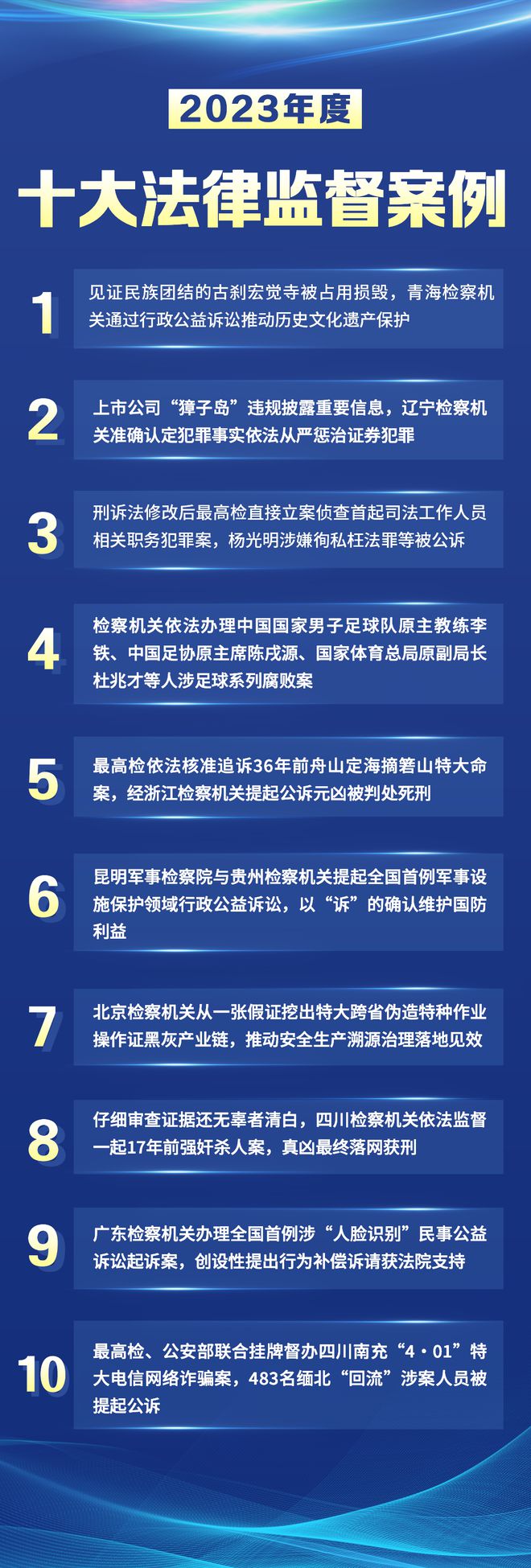 2023年度

十大法律监督案例

1 见证民族团结的古刹宏觉寺被占用损毁，青海检察机关通过行政公益诉讼推动历史文化遗产保护

2 上市公司“獐子岛”违规披露重要信息，辽宁检察机关准确认定犯罪事实依法从严惩治证券犯罪

3 刑诉法修改后最高检直接立案侦查首起司法工作人员相关职务犯罪案，杨光明涉嫌徇私枉法罪等被公诉

4 检察机关依法办理中国国家男子足球队原主教练李铁、中国足协原主席陈戌源、国家体育总局原副局长杜兆才等人涉足球系列腐败案

5 最高检依法核准追诉36年前舟山定海摘箬山特大命案，经浙江检察机关提起公诉元凶被判处死刑

6 昆明军事检察院与贵州检察机关提起全国首例军事设施保护领域行政公益诉讼，以“诉”的确认维护国防利益

7 北京检察机关从一张假证挖出特大跨省伪造特种作业操作证黑灰产业链，推动安全生产溯源治理落地见效

8 仔细审查证据还无辜者清白，四川检察机关依法监督一起17年前强奸杀人案，真凶最终落网获刑

9 广东检察机关办理全国首例涉“人脸识别”民事公益诉讼起诉案，创设性提出行为补偿诉请获法院支持

10 最高检、公安部联合挂牌督办四川南充“4·01”特大电信网络诈骗案，483名缅北“回流”涉案人员被提起公诉